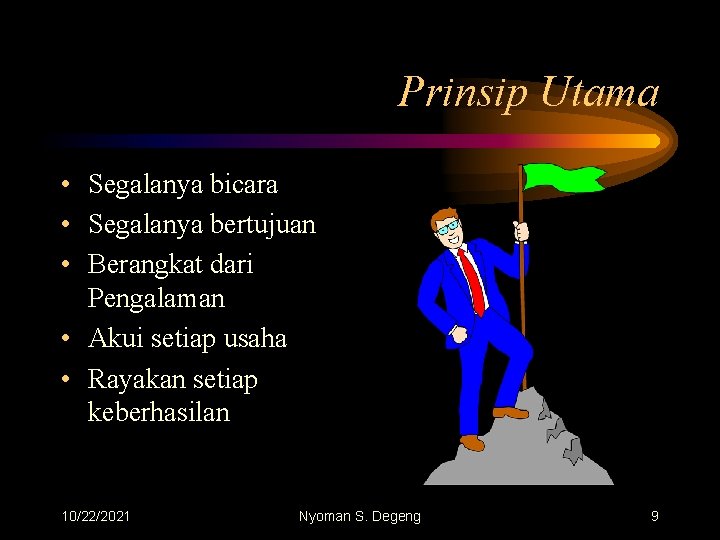 Prinsip Utama

• Segalanya bicara
• Segalanya bertujuan
• Berangkat dari Pengalaman
• Akui setiap usaha
• Rayakan setiap keberhasilan

10/22/2021 Nyoman S. Degeng 9